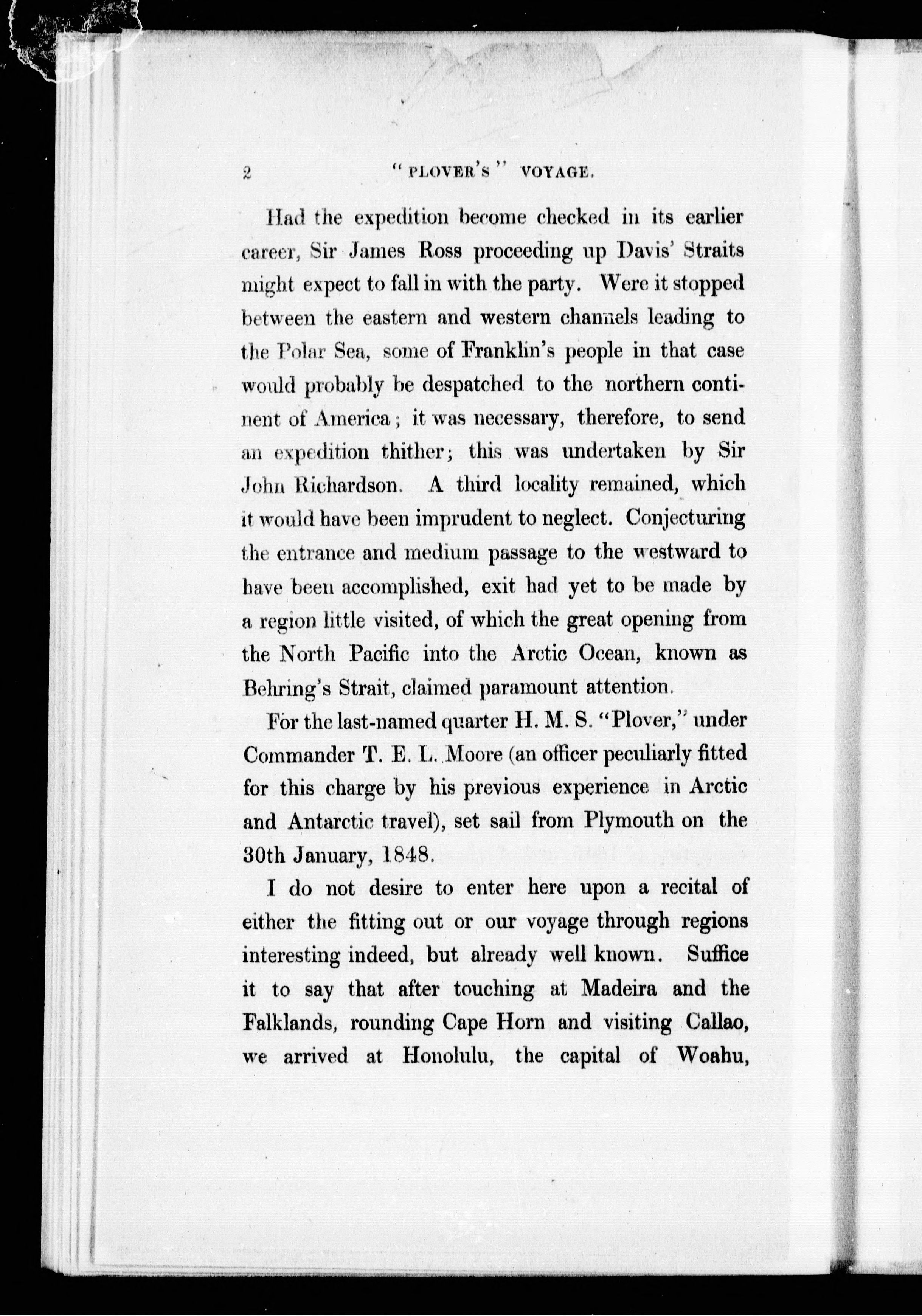 2 "PLOVER'S" VOYAGE.

Had the expedition become checked in its earlier career, Sir James Ross proceeding up Davis' Straits might expect to fall in with the party. Were it stopped between the eastern and western channels leading to the Polar Sea, some of Franklin's people in that case would probably be despatched to the northern continent of America; it was necessary, therefore, to send an expedition thither; this was undertaken by Sir John Richardson. A third locality remained, which it would have been imprudent to neglect. Conjecturing the entrance and medium passage to the westward to have been accomplished, exit had yet to be made by a region little visited, of which the great opening from the North Pacific into the Arctic Ocean, known as Behring's Strait, claimed paramount attention.

For the last-named quarter H. M. S. "Plover," under Commander T. E. L. Moore (an officer peculiarly fitted for this charge by his previous experience in Arctic and Antarctic travel), set sail from Plymouth on the 30th January, 1848.

I do not desire to enter here upon a recital of either the fitting out or our voyage through regions interesting indeed, but already well known. Suffice it to say that after touching at Madeira and the Falklands, rounding Cape Horn and visiting Callao, we arrived at Honolulu, the capital of Woahu,